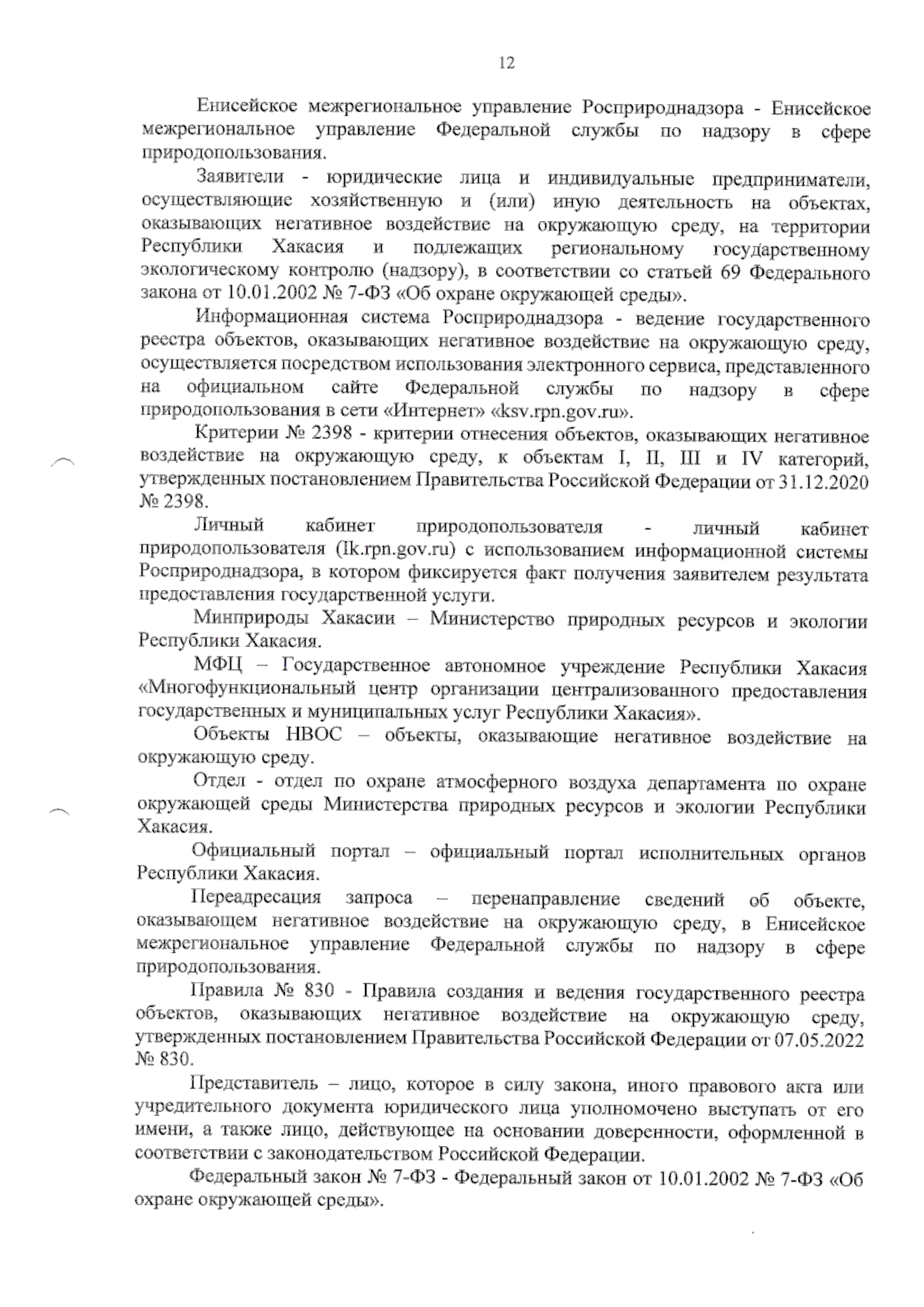 12

Енисейское межрегиональное управление Росприроднадзора - Енисейское межрегиональное управление Федеральной службы по надзору в сфере природопользования.

Заявители - юридические лица и индивидуальные предприниматели, осуществляющие хозяйственную и (или) иную деятельность на объектах, оказывающих негативное воздействие на окружающую среду, на территории Республики Хакасия и подлежащих региональному государственному экологическому контролю (надзору), в соответствии со статьей 69 Федерального закона от 10.01.2002 № 7-ФЗ «Об охране окружающей среды».

Информационная система Росприроднадзора - ведение государственного реестра объектов, оказывающих негативное воздействие на окружающую среду, осуществляется посредством использования электронного сервиса, представленного на официальном сайте Федеральной службы по надзору в сфере природопользования в сети «Интернет» «ksv.rpn.gov.ru».

Критерии № 2398 - критерии отнесения объектов, оказывающих негативное воздействие на окружающую среду, к объектам I, II, III и IV категорий, утвержденных постановлением Правительства Российской Федерации от 31.12.2020 № 2398.

Личный кабинет природопользователя - личный кабинет природопользователя (lk.rpn.gov.ru) с использованием информационной системы Росприроднадзора, в котором фиксируется факт получения заявителем результата предоставления государственной услуги.

Минприроды Хакасии – Министерство природных ресурсов и экологии Республики Хакасия.

МФЦ – Государственное автономное учреждение Республики Хакасия «Многофункциональный центр организации централизованного предоставления государственных и муниципальных услуг Республики Хакасия».

Объекты НВОС – объекты, оказывающие негативное воздействие на окружающую среду.

Отдел - отдел по охране атмосферного воздуха департамента по охране окружающей среды Министерства природных ресурсов и экологии Республики Хакасия.

Официальный портал – официальный портал исполнительных органов Республики Хакасия.

Переадресация запроса – перенаправление сведений об объекте, оказывающем негативное воздействие на окружающую среду, в Енисейское межрегиональное управление Федеральной службы по надзору в сфере природопользования.

Правила № 830 - Правила создания и ведения государственного реестра объектов, оказывающих негативное воздействие на окружающую среду, утвержденных постановлением Правительства Российской Федерации от 07.05.2022 № 830.

Представитель – лицо, которое в силу закона, иного правового акта или учредительного документа юридического лица уполномочено выступать от его имени, а также лицо, действующее на основании доверенности, оформленной в соответствии с законодательством Российской Федерации.

Федеральный закон № 7-ФЗ - Федеральный закон от 10.01.2002 № 7-ФЗ «Об охране окружающей среды».